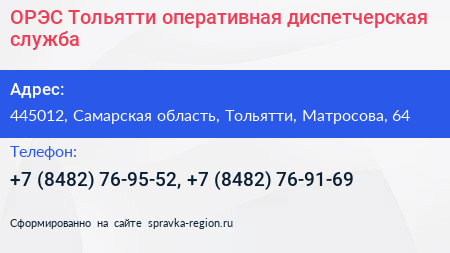 ОРЭС Тольятти оперативная диспетчерская служба

Адрес:

445012, Самарская область, Тольятти, Матросова, 64

Телефон:

+7 (8482) 76-95-52, +7 (8482) 76-91-69

Сформированно на сайте spravka-region.ru